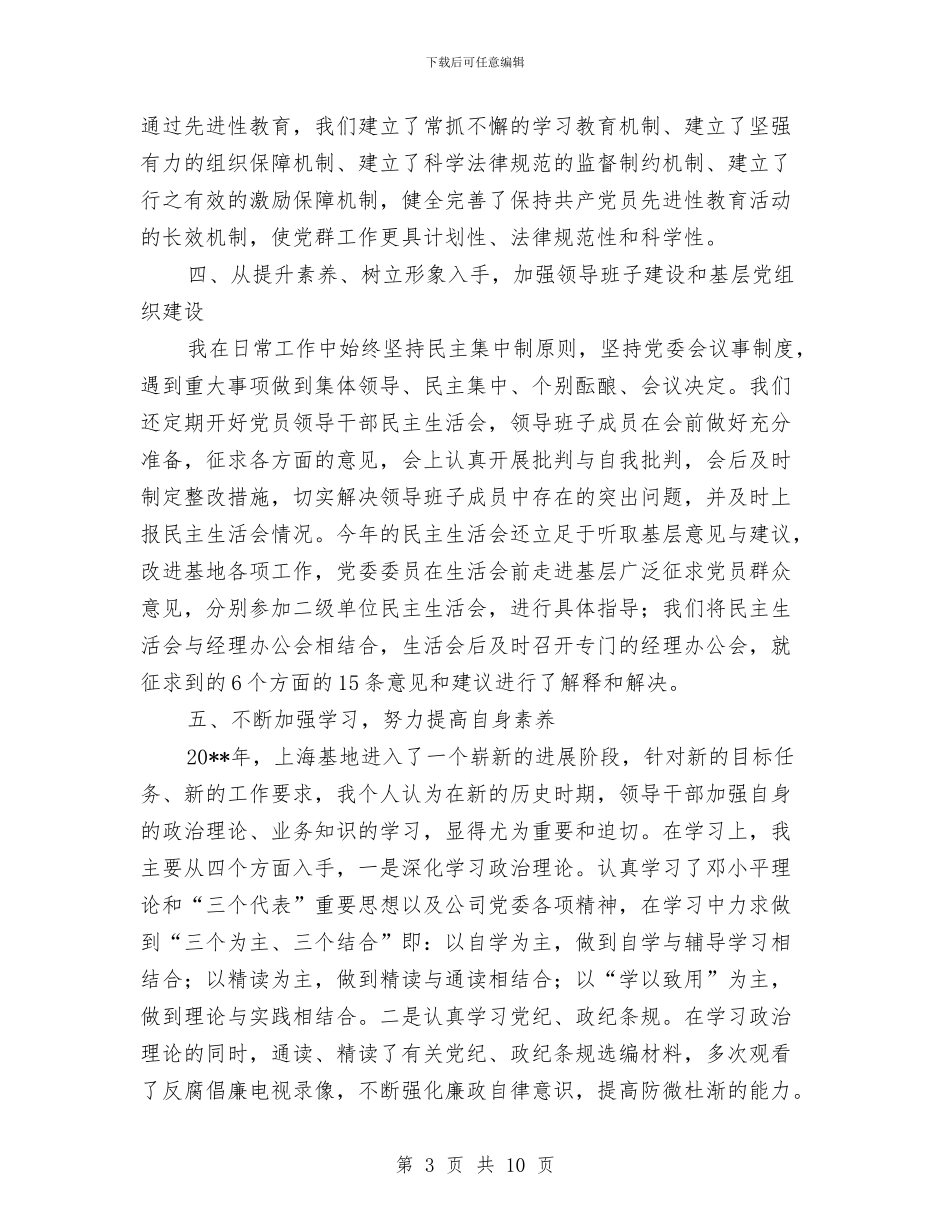 下载后可任意编辑

通过先进性教育，我们建立了常抓不懈的学习教育机制、建立了坚强有力的组织保障机制、建立了科学法律规范的监督制约机制、建立了行之有效的激励保障机制，健全完善了保持共产党员先进性教育活动的长效机制，使党群工作更具计划性、法律规范性和科学性。

四、从提升素养、树立形象入手，加强领导班子建设和基层党组织建设

我在日常工作中始终坚持民主集中制原则，坚持党委会议事制度，遇到重大事项做到集体领导、民主集中、个别酝酿、会议决定。我们还定期开好党员领导干部民主生活会，领导班子成员在会前做好充分准备，征求各方面的意见，会上认真开展批判与自我批判，会后及时制定整改措施，切实解决领导班子成员中存在的突出问题，并及时上报民主生活会情况。今年的民主生活会还立足于听取基层意见与建议，改进基地各项工作，党委委员在生活会前走进基层广泛征求党员群众意见，分别参加二级单位民主生活会，进行具体指导；我们将民主生活会与经理办公会相结合，生活会后及时召开专门的经理办公会，就征求到的6个方面的15条意见和建议进行了解释和解决。

五、不断加强学习，努力提高自身素养

20**年，上海基地进入了一个崭新的进展阶段，针对新的目标任务、新的工作要求，我个人认为在新的历史时期，领导干部加强自身的政治理论、业务知识的学习，显得尤为重要和迫切。在学习上，我主要从四个方面入手，一是深化学习政治理论。认真学习了邓小平理论和“三个代表”重要思想以及公司党委各项精神，在学习中力求做到“三个为主、三个结合”即：以自学为主，做到自学与辅导学习相结合；以精读为主，做到精读与通读相结合；以“学以致用”为主，做到理论与实践相结合。二是认真学习党纪、政纪条规。在学习政治理论的同时，通读、精读了有关党纪、政纪条规选编材料，多次观看了反腐倡廉电视录像，不断强化廉政自律意识，提高防微杜渐的能力。

第 3 页 共 10 页